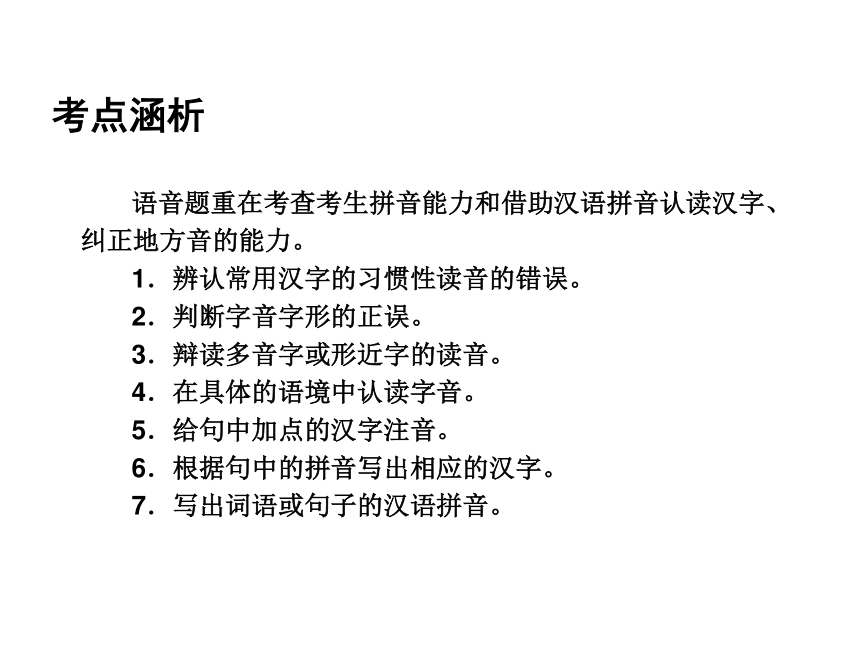 考点涵析

语音题重在考查考生拼音能力和借助汉语拼音认读汉字、纠正地方音的能力。

1．辨认常用汉字的习惯性读音的错误。
2．判断字音字形的正误。
3．辩读多音字或形近字的读音。
4．在具体的语境中认读字音。
5．给句中加点的汉字注音。
6．根据句中的拼音写出相应的汉字。
7．写出词语或句子的汉语拼音。